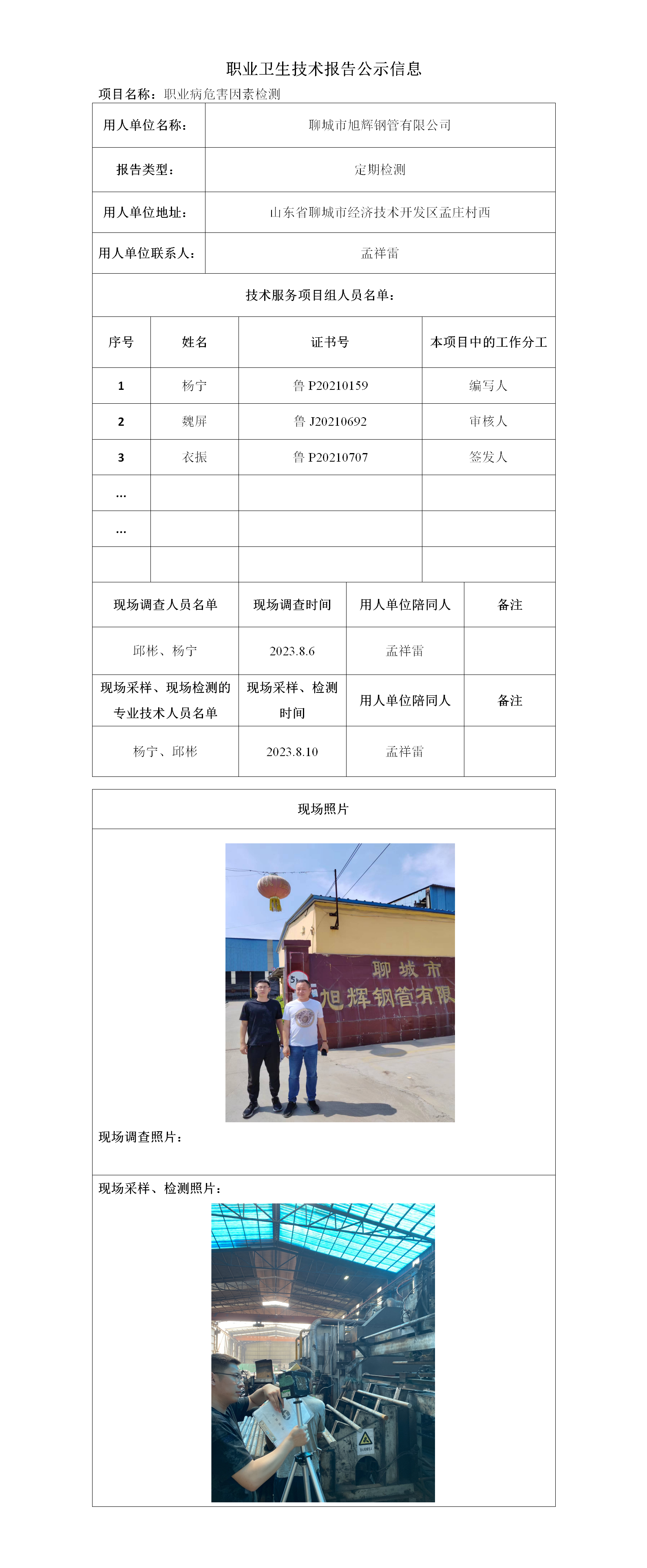 职业卫生技术报告公示信息

项目名称：职业病危害因素检测

| 用人单位名称： | 聊城市旭辉钢管有限公司 |
|---|---|
| 报告类型： | 定期检测 |
| 用人单位地址： | 山东省聊城市经济技术开发区孟庄村西 |
| 用人单位联系人： | 孟祥雷 |

技术服务项目组人员名单：

| 序号 | 姓名 | 证书号 | 本项目中的工作分工 |
|---|---|---|---|
| 1 | 杨宁 | 鲁 P20210159 | 编写人 |
| 2 | 魏屏 | 鲁 J20210692 | 审核人 |
| 3 | 衣振 | 鲁 P20210707 | 签发人 |
| … | | | |
| … | | | |
| | | | |

| 现场调查人员名单 | 现场调查时间 | 用人单位陪同人 | 备注 |
|---|---|---|---|
| 邱彬、杨宁 | 2023.8.6 | 孟祥雷 | |
| 现场采样、现场检测的专业技术人员名单 | 现场采样、检测时间 | 用人单位陪同人 | 备注 |
| 杨宁、邱彬 | 2023.8.10 | 孟祥雷 | |

现场照片

聊城市
旭辉钢管有限

现场调查照片：

现场采样、检测照片：